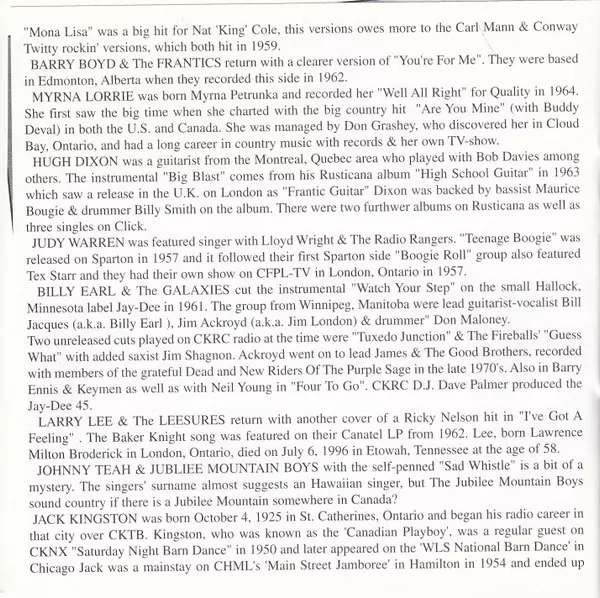 "Mona Lisa" was a big hit for Nat 'King' Cole, this versions owes more to the Carl Mann & Conway Twitty rockin' versions, which both hit in 1959.

BARRY BOYD & The FRANTICS return with a clearer version of "You're For Me". They were based in Edmonton, Alberta when they recorded this side in 1962.

MYRNA LORRIE was born Myrna Petrunka and recorded her "Well All Right" for Quality in 1964. She first saw the big time when she charted with the big country hit "Are You Mine" (with Buddy Deval) in both the U.S. and Canada. She was managed by Don Grashey, who discovered her in Cloud Bay, Ontario, and had a long career in country music with records & her own TV-show.

HUGH DIXON was a guitarist from the Montreal, Quebec area who played with Bob Davies among others. The instrumental "Big Blast" comes from his Rusticana album "High School Guitar" in 1963 which saw a release in the U.K. on London as "Frantic Guitar" Dixon was backed by bassist Maurice Bougie & drummer Billy Smith on the album. There were two furthwer albums on Rusticana as well as three singles on Click.

JUDY WARREN was featured singer with Lloyd Wright & The Radio Rangers. "Teenage Boogie" was released on Sparton in 1957 and it followed their first Sparton side "Boogie Roll" group also featured Tex Starr and they had their own show on CFPL-TV in London, Ontario in 1957.

BILLY EARL & The GALAXIES cut the instrumental "Watch Your Step" on the small Hallock, Minnesota label Jay-Dee in 1961. The group from Winnipeg, Manitoba were lead guitarist-vocalist Bill Jacques (a.k.a. Billy Earl ), Jim Ackroyd (a.k.a. Jim London) & drummer" Don Maloney.
Two unreleased cuts played on CKRC radio at the time were "Tuxedo Junction" & The Fireballs' "Guess What" with added saxist Jim Shagnon. Ackroyd went on to lead James & The Good Brothers, recorded with members of the grateful Dead and New Riders Of The Purple Sage in the late 1970's. Also in Barry Ennis & Keymen as well as with Neil Young in "Four To Go". CKRC D.J. Dave Palmer produced the Jay-Dee 45.

LARRY LEE & The LEESURES return with another cover of a Ricky Nelson hit in "I've Got A Feeling" . The Baker Knight song was featured on their Canatel LP from 1962. Lee, born Lawrence Milton Broderick in London, Ontario, died on July 6, 1996 in Etowah, Tennessee at the age of 58.

JOHNNY TEAH & JUBLIEE MOUNTAIN BOYS with the self-penned "Sad Whistle" is a bit of a mystery. The singers' surname almost suggests an Hawaiian singer, but The Jubilee Mountain Boys sound country if there is a Jubilee Mountain somewhere in Canada?

JACK KINGSTON was born October 4, 1925 in St. Catherines, Ontario and began his radio career in that city over CKTB. Kingston, who was known as the 'Canadian Playboy', was a regular guest on CKNX "Saturday Night Barn Dance" in 1950 and later appeared on the 'WLS National Barn Dance' in Chicago Jack was a mainstay on CHML's 'Main Street Jamboree' in Hamilton in 1954 and ended up